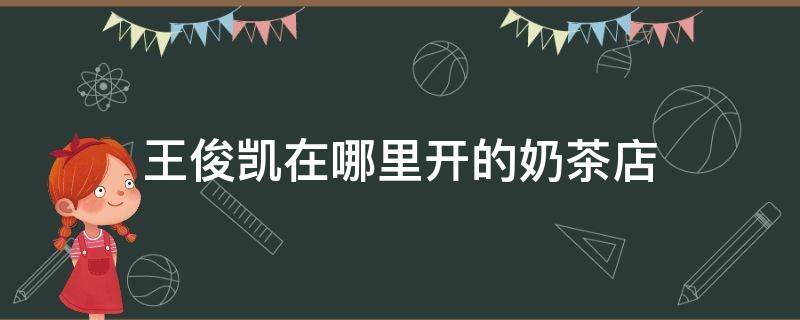 王俊凯在哪里开的奶茶店